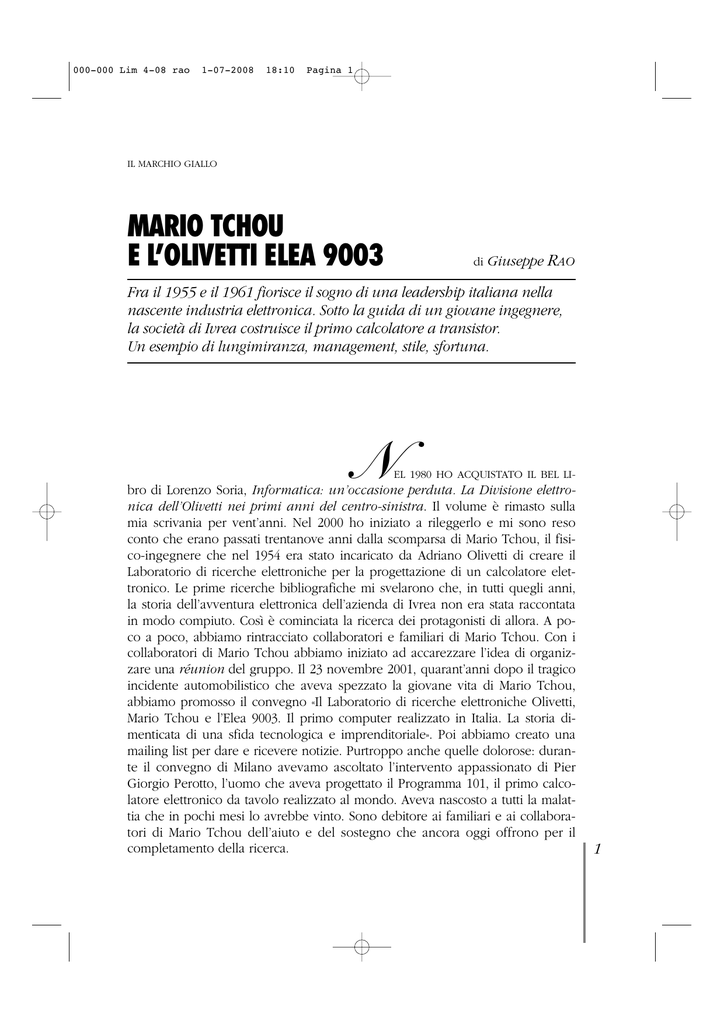 000-000 Lim 4-08 rao 1-07-2008 18:10 Pagina 1

IL MARCHIO GIALLO

MARIO TCHOU
E L'OLIVETTI ELEA 9003

di Giuseppe RAO

Fra il 1955 e il 1961 fiorisce il sogno di una leadership italiana nella nascente industria elettronica. Sotto la guida di un giovane ingegnere, la società di Ivrea costruisce il primo calcolatore a transistor. Un esempio di lungimiranza, management, stile, sfortuna.

NEL 1980 HO ACQUISTATO IL BEL LIbro di Lorenzo Soria, Informatica: un'occasione perduta. La Divisione elettronica dell'Olivetti nei primi anni del centro-sinistra. Il volume è rimasto sulla mia scrivania per vent'anni. Nel 2000 ho iniziato a rileggerlo e mi sono reso conto che erano passati trentanove anni dalla scomparsa di Mario Tchou, il fisico-ingegnere che nel 1954 era stato incaricato da Adriano Olivetti di creare il Laboratorio di ricerche elettroniche per la progettazione di un calcolatore elettronico. Le prime ricerche bibliografiche mi svelarono che, in tutti quegli anni, la storia dell'avventura elettronica dell'azienda di Ivrea non era stata raccontata in modo compiuto. Così è cominciata la ricerca dei protagonisti di allora. A poco a poco, abbiamo rintracciato collaboratori e familiari di Mario Tchou. Con i collaboratori di Mario Tchou abbiamo iniziato ad accarezzare l'idea di organizzare una réunion del gruppo. Il 23 novembre 2001, quarant'anni dopo il tragico incidente automobilistico che aveva spezzato la giovane vita di Mario Tchou, abbiamo promosso il convegno «Il Laboratorio di ricerche elettroniche Olivetti, Mario Tchou e l'Elea 9003. Il primo computer realizzato in Italia. La storia dimenticata di una sfida tecnologica e imprenditoriale». Poi abbiamo creato una mailing list per dare e ricevere notizie. Purtroppo anche quelle dolorose: durante il convegno di Milano avevamo ascoltato l'intervento appassionato di Pier Giorgio Perotto, l'uomo che aveva progettato il Programma 101, il primo calcolatore elettronico da tavolo realizzato al mondo. Aveva nascosto a tutti la malattia che in pochi mesi lo avrebbe vinto. Sono debitore ai familiari e ai collaboratori di Mario Tchou dell'aiuto e del sostegno che ancora oggi offrono per il completamento della ricerca.

1